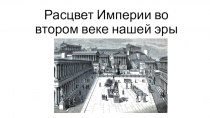 Расцвет Империи во втором веке нашей эры